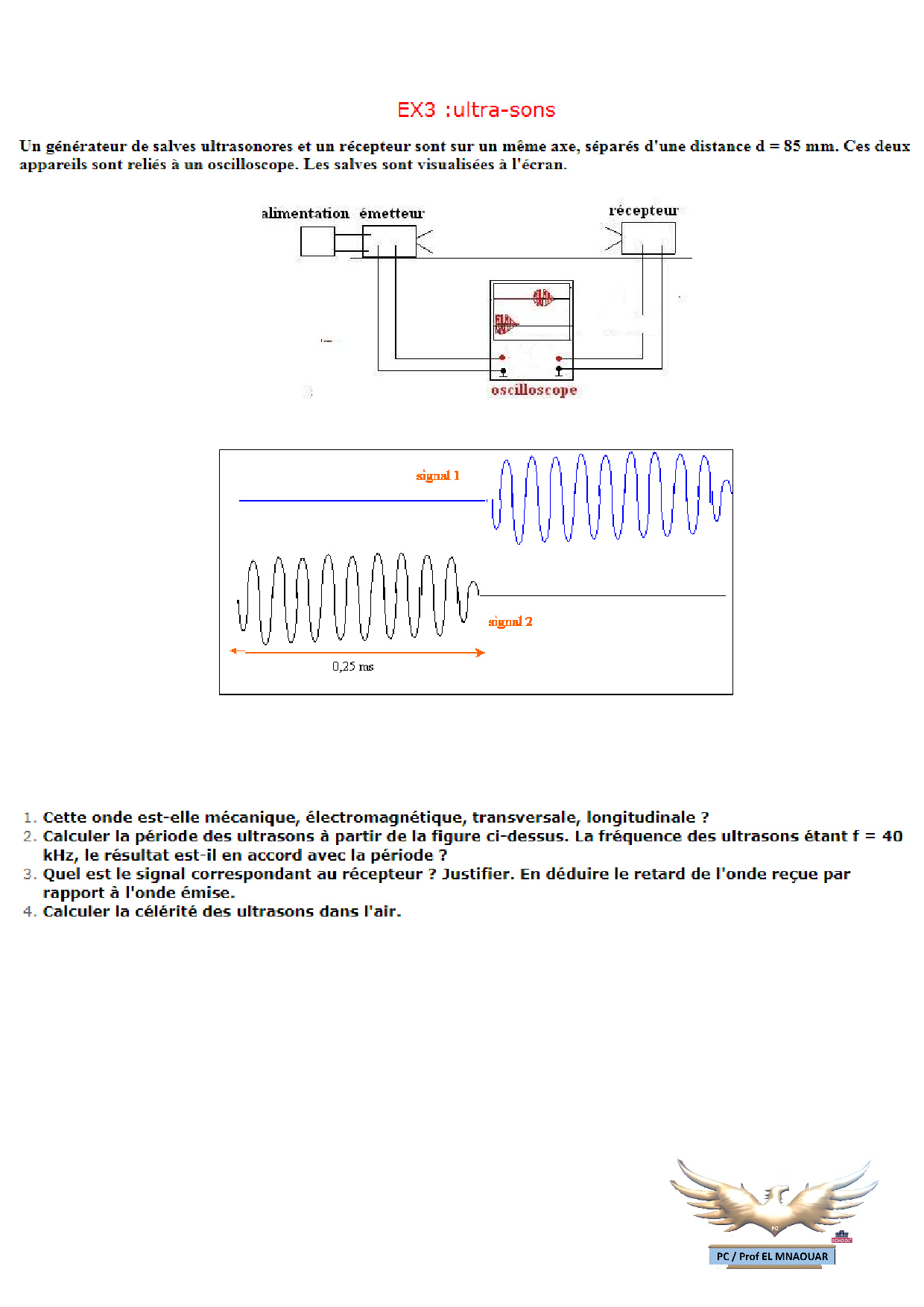 EX3 :ultra-sons

Un générateur de salves ultrasonores et un récepteur sont sur un même axe, séparés d'une distance d = 85 mm. Ces deux appareils sont reliés à un oscilloscope. Les salves sont visualisées à l'écran.

alimentation émetteur

récepteur

oscilloscope

signal 1

signal 2

0,25 ms

1. Cette onde est-elle mécanique, électromagnétique, transversale, longitudinale ?
2. Calculer la période des ultrasons à partir de la figure ci-dessus. La fréquence des ultrasons étant f = 40 kHz, le résultat est-il en accord avec la période ?
3. Quel est le signal correspondant au récepteur ? Justifier. En déduire le retard de l'onde reçue par rapport à l'onde émise.
4. Calculer la célérité des ultrasons dans l'air.

PC / Prof EL MNAOUAR